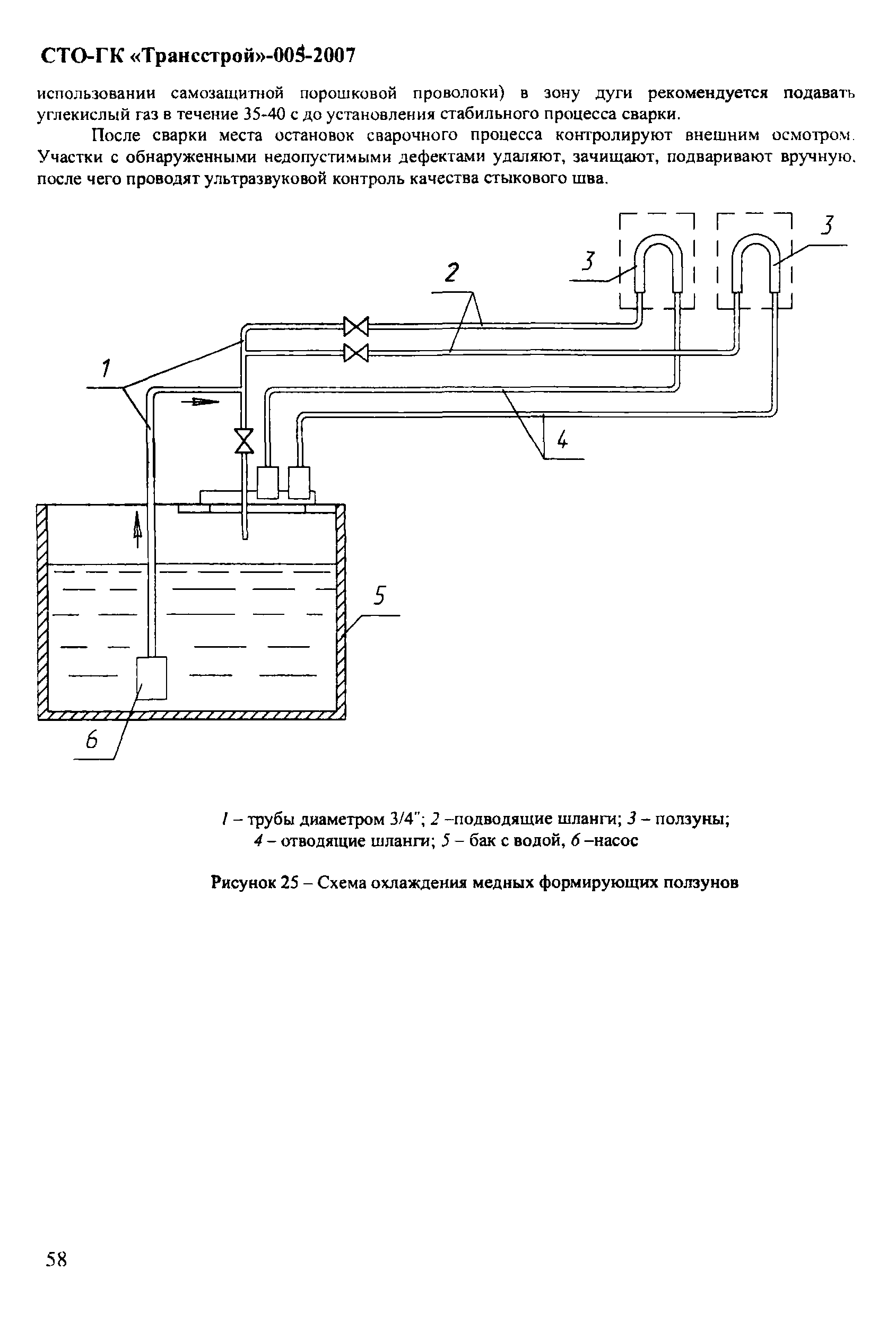 СТО-ГК «Трансстрой»-005-2007

использовании самозащитной порошковой проволоки) в зону дуги рекомендуется подавать углекислый газ в течение 35-40 с до установления стабильного процесса сварки.

После сварки места остановок сварочного процесса контролируют внешним осмотром. Участки с обнаруженными недопустимыми дефектами удаляют, зачищают, подваривают вручную, после чего проводят ультразвуковой контроль качества стыкового шва.

3
3
2
1
4
5
6

1 – трубы диаметром 3/4"; 2 –подводящие шланги; 3 – ползуны; 4 – отводящие шланги; 5 – бак с водой, 6 –насос

Рисунок 25 – Схема охлаждения медных формирующих ползунов

58